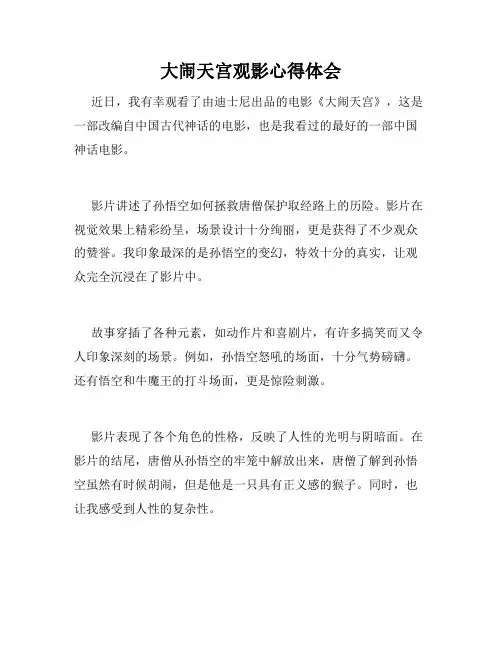 大闹天宫观影心得体会

近日，我有幸观看了由迪士尼出品的电影《大闹天宫》，这是一部改编自中国古代神话的电影，也是我看过的最好的一部中国神话电影。

影片讲述了孙悟空如何拯救唐僧保护取经路上的历险。影片在视觉效果上精彩纷呈，场景设计十分绚丽，更是获得了不少观众的赞誉。我印象最深的是孙悟空的变幻，特效十分的真实，让观众完全沉浸在了影片中。

故事穿插了各种元素，如动作片和喜剧片，有许多搞笑而又令人印象深刻的场景。例如，孙悟空怒吼的场面，十分气势磅礴。还有悟空和牛魔王的打斗场面，更是惊险刺激。

影片表现了各个角色的性格，反映了人性的光明与阴暗面。在影片的结尾，唐僧从孙悟空的牢笼中解放出来，唐僧了解到孙悟空虽然有时候胡闹，但是他是一只具有正义感的猴子。同时，也让我感受到人性的复杂性。